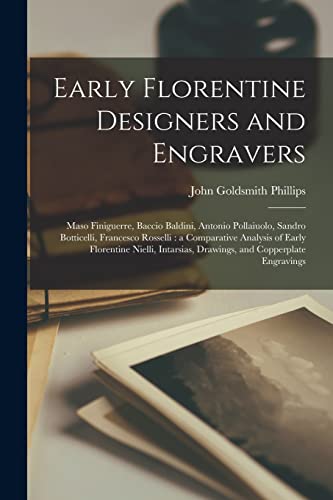 Early Florentine Designers and Engravers

John Goldsmith Phillips

Maso Finiguerre, Baccio Baldini, Antonio Pollaiuolo, Sandro Botticelli, Francesco Rosselli : a Comparative Analysis of Early Florentine Nielli, Intarsias, Drawings, and Copperplate Engravings